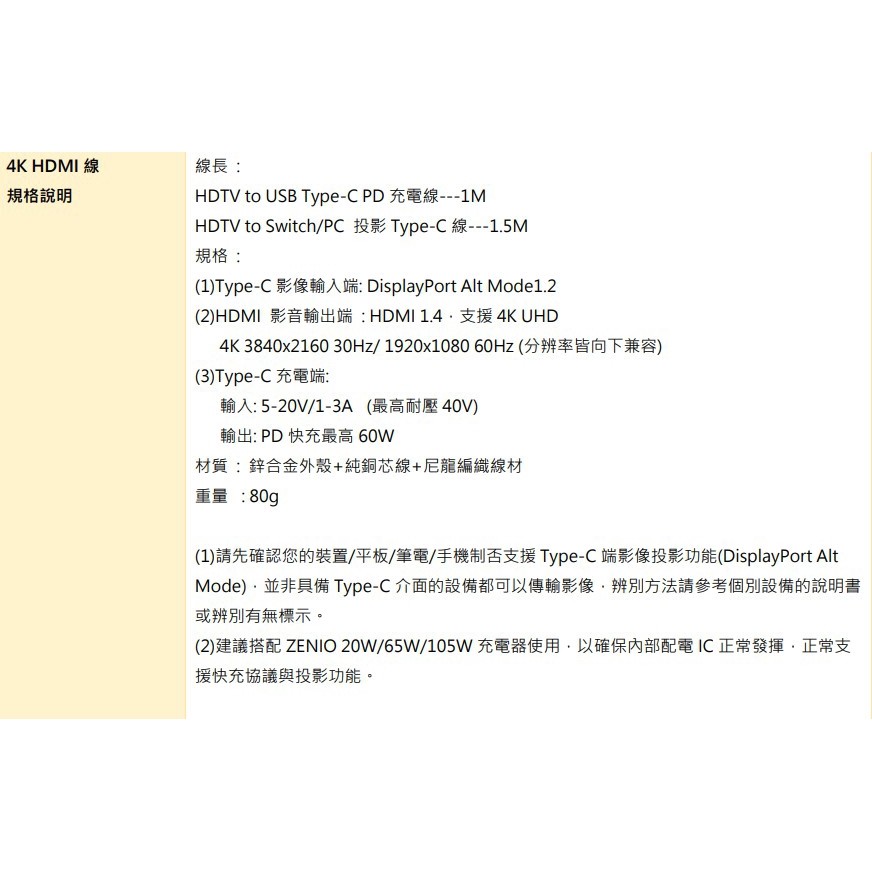 4K HDMI線
規格說明

線長：
HDTV to USB Type-C PD充電線---1M
HDTV to Switch/PC 投影Type-C線---1.5M
規格：
(1)Type-C影像輸入端: DisplayPort Alt Mode1.2
(2)HDMI 影音輸出端：HDMI 1.4，支援4K UHD
4K 3840x2160 30Hz/ 1920x1080 60Hz (分辨率皆向下兼容)
(3)Type-C充電端:
輸入: 5-20V/1-3A (最高耐壓40V)
輸出: PD快充最高60W
材質：鋅合金外殼+純銅芯線+尼龍編織線材
重量：80g

(1)請先確認您的裝置/平板/筆電/手機制否支援Type-C端影像投影功能(DisplayPort Alt Mode)，並非具備Type-C介面的設備都可以傳輸影像，辨別方法請參考個別設備的說明書或辨別有無標示。
(2)建議搭配ZENIO 20W/65W/105W充電器使用，以確保內部配電IC正常發揮，正常支援快充協議與投影功能。